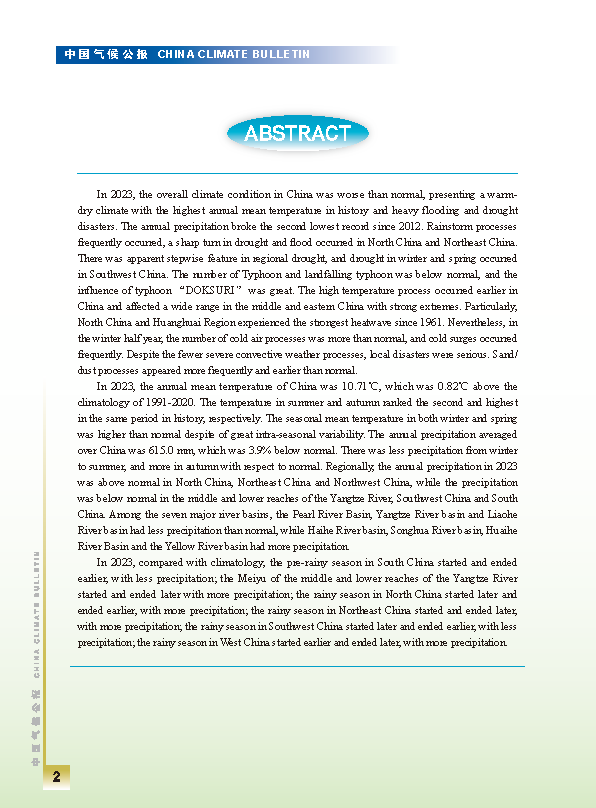 中国气候公报 CHINA CLIMATE BULLETIN

ABSTRACT

In 2023, the overall climate condition in China was worse than normal, presenting a warm-dry climate with the highest annual mean temperature in history and heavy flooding and drought disasters. The annual precipitation broke the second lowest record since 2012. Rainstorm processes frequently occurred, a sharp turn in drought and flood occurred in North China and Northeast China. There was apparent stepwise feature in regional drought, and drought in winter and spring occurred in Southwest China. The number of Typhoon and landfalling typhoon was below normal, and the influence of typhoon "DOKSURI" was great. The high temperature process occurred earlier in China and affected a wide range in the middle and eastern China with strong extremes. Particularly, North China and Huanghuai Region experienced the strongest heatwave since 1961. Nevertheless, in the winter half year, the number of cold air processes was more than normal, and cold surges occurred frequently. Despite the fewer severe convective weather processes, local disasters were serious. Sand/dust processes appeared more frequently and earlier than normal.

In 2023, the annual mean temperature of China was 10.71℃, which was 0.82℃ above the climatology of 1991-2020. The temperature in summer and autumn ranked the second and highest in the same period in history, respectively. The seasonal mean temperature in both winter and spring was higher than normal despite of great intra-seasonal variability. The annual precipitation averaged over China was 615.0 mm, which was 3.9% below normal. There was less precipitation from winter to summer, and more in autumn with respect to normal. Regionally, the annual precipitation in 2023 was above normal in North China, Northeast China and Northwest China, while the precipitation was below normal in the middle and lower reaches of the Yangtze River, Southwest China and South China. Among the seven major river basins, the Pearl River Basin, Yangtze River basin and Liaohe River basin had less precipitation than normal, while Haihe River basin, Songhua River basin, Huaihe River Basin and the Yellow River basin had more precipitation.

In 2023, compared with climatology, the pre-rainy season in South China started and ended earlier, with less precipitation; the Meiyu of the middle and lower reaches of the Yangtze River started and ended later with more precipitation; the rainy season in North China started later and ended earlier, with more precipitation; the rainy season in Northeast China started and ended later, with more precipitation; the rainy season in Southwest China started later and ended earlier, with less precipitation; the rainy season in West China started earlier and ended later, with more precipitation.

中国气候公报 CHINA CLIMATE BULLETIN

2